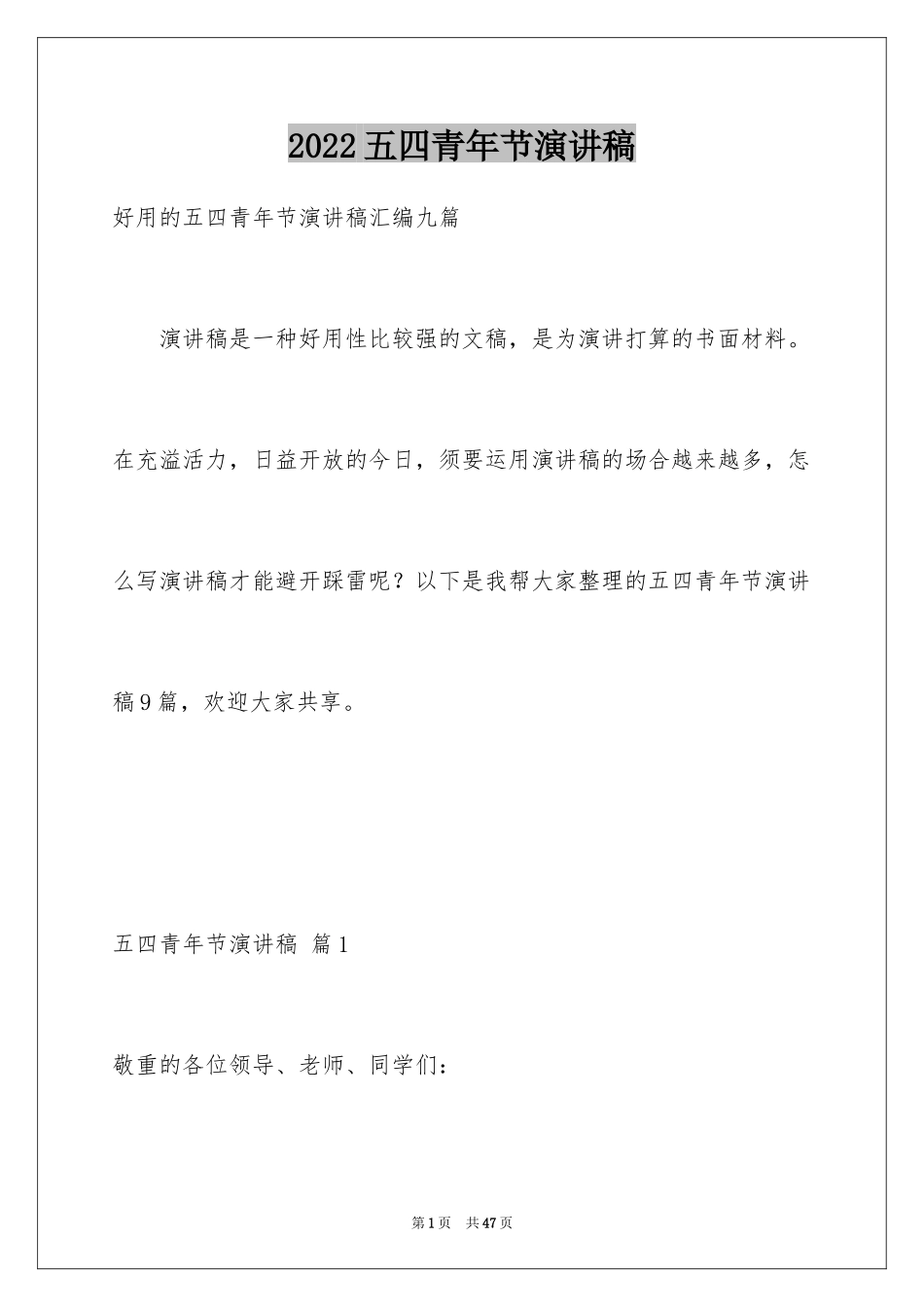 2022五四青年节演讲稿

好用的五四青年节演讲稿汇编九篇

演讲稿是一种好用性比较强的文稿，是为演讲打算的书面材料。在充溢活力，日益开放的今日，须要运用演讲稿的场合越来越多，怎么写演讲稿才能避开踩雷呢？以下是我帮大家整理的五四青年节演讲稿9篇，欢迎大家共享。

五四青年节演讲稿 篇1

敬重的各位领导、老师、同学们：

第1页 共47页